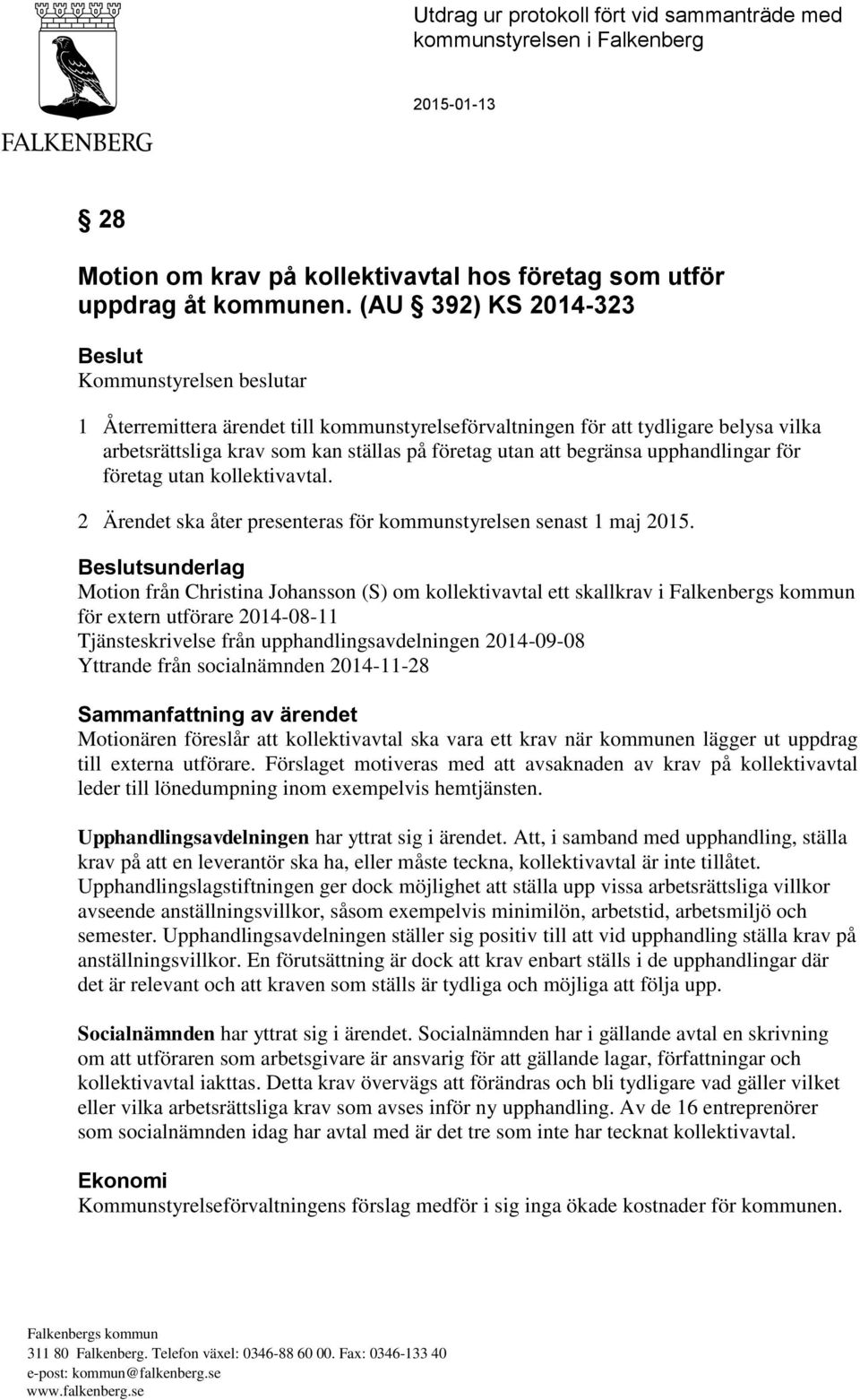 FALKENBERG

Utdrag ur protokoll fört vid sammanträde med kommunstyrelsen i Falkenberg

2015-01-13

§ 28

Motion om krav på kollektivavtal hos företag som utför uppdrag åt kommunen. (AU § 392) KS 2014-323

Beslut
Kommunstyrelsen beslutar

1 Återremittera ärendet till kommunstyrelseförvaltningen för att tydligare belysa vilka arbetsrättsliga krav som kan ställas på företag utan att begränsa upphandlingar för företag utan kollektivavtal.

2 Ärendet ska åter presenteras för kommunstyrelsen senast 1 maj 2015.

Beslutsunderlag
Motion från Christina Johansson (S) om kollektivavtal ett skallkrav i Falkenbergs kommun för extern utförare 2014-08-11
Tjänsteskrivelse från upphandlingsavdelningen 2014-09-08
Yttrande från socialnämnden 2014-11-28

Sammanfattning av ärendet
Motionären föreslår att kollektivavtal ska vara ett krav när kommunen lägger ut uppdrag till externa utförare. Förslaget motiveras med att avsaknaden av krav på kollektivavtal leder till lönedumpning inom exempelvis hemtjänsten.

Upphandlingsavdelningen har yttrat sig i ärendet. Att, i samband med upphandling, ställa krav på att en leverantör ska ha, eller måste teckna, kollektivavtal är inte tillåtet. Upphandlingslagstiftningen ger dock möjlighet att ställa upp vissa arbetsrättsliga villkor avseende anställningsvillkor, såsom exempelvis minimilön, arbetstid, arbetsmiljö och semester. Upphandlingsavdelningen ställer sig positiv till att vid upphandling ställa krav på anställningsvillkor. En förutsättning är dock att krav enbart ställs i de upphandlingar där det är relevant och att kraven som ställs är tydliga och möjliga att följa upp.

Socialnämnden har yttrat sig i ärendet. Socialnämnden har i gällande avtal en skrivning om att utföraren som arbetsgivare är ansvarig för att gällande lagar, författningar och kollektivavtal iakttas. Detta krav övervägs att förändras och bli tydligare vad gäller vilket eller vilka arbetsrättsliga krav som avses inför ny upphandling. Av de 16 entreprenörer som socialnämnden idag har avtal med är det tre som inte har tecknat kollektivavtal.

Ekonomi
Kommunstyrelseförvaltningens förslag medför i sig inga ökade kostnader för kommunen.

Falkenbergs kommun
311 80 Falkenberg. Telefon växel: 0346-88 60 00. Fax: 0346-133 40
e-post: kommun@falkenberg.se
www.falkenberg.se